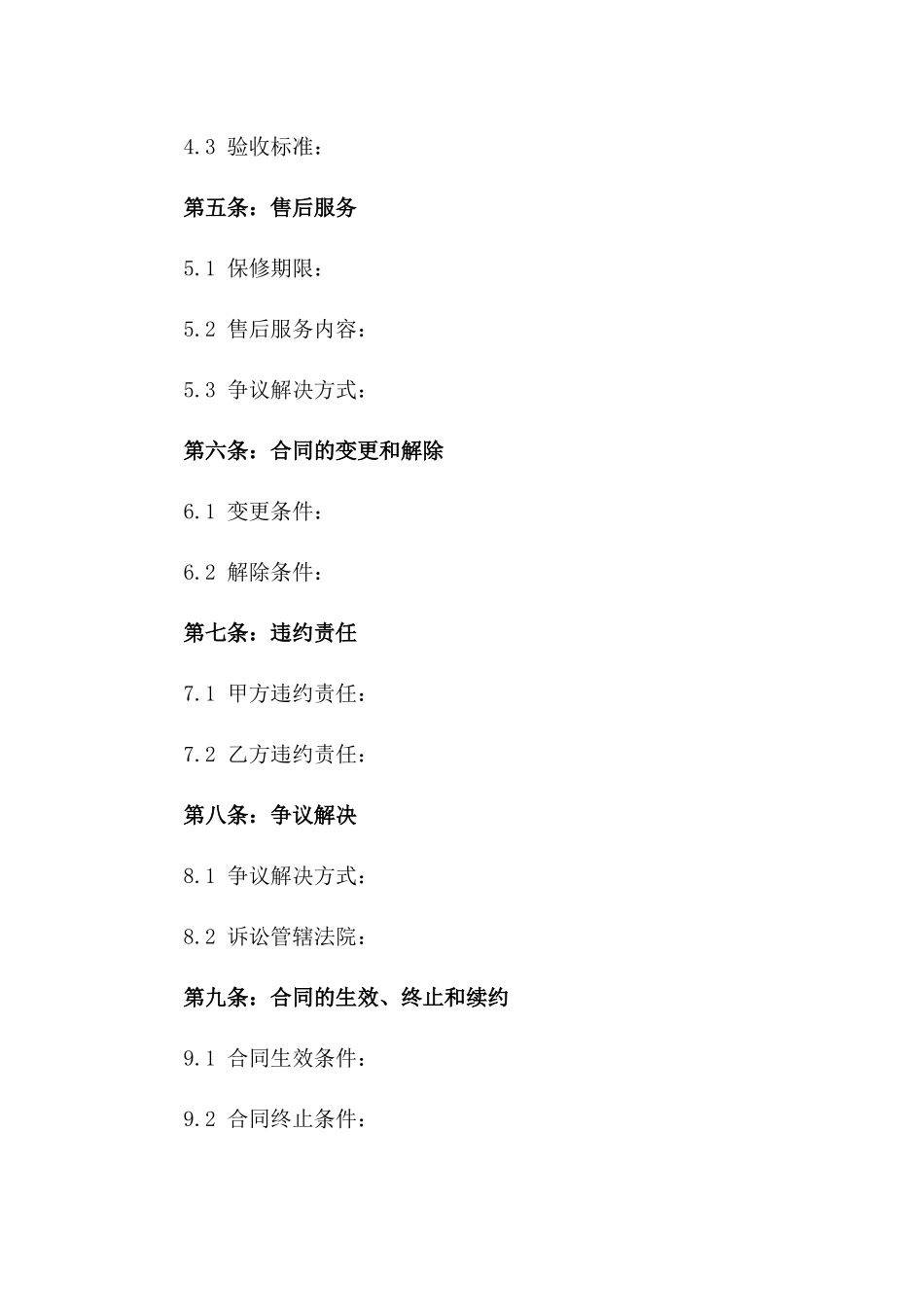 4.3 验收标准：

第五条：售后服务

5.1 保修期限：

5.2 售后服务内容：

5.3 争议解决方式：

第六条：合同的变更和解除

6.1 变更条件：

6.2 解除条件：

第七条：违约责任

7.1 甲方违约责任：

7.2 乙方违约责任：

第八条：争议解决

8.1 争议解决方式：

8.2 诉讼管辖法院：

第九条：合同的生效、终止和续约

9.1 合同生效条件：

9.2 合同终止条件：